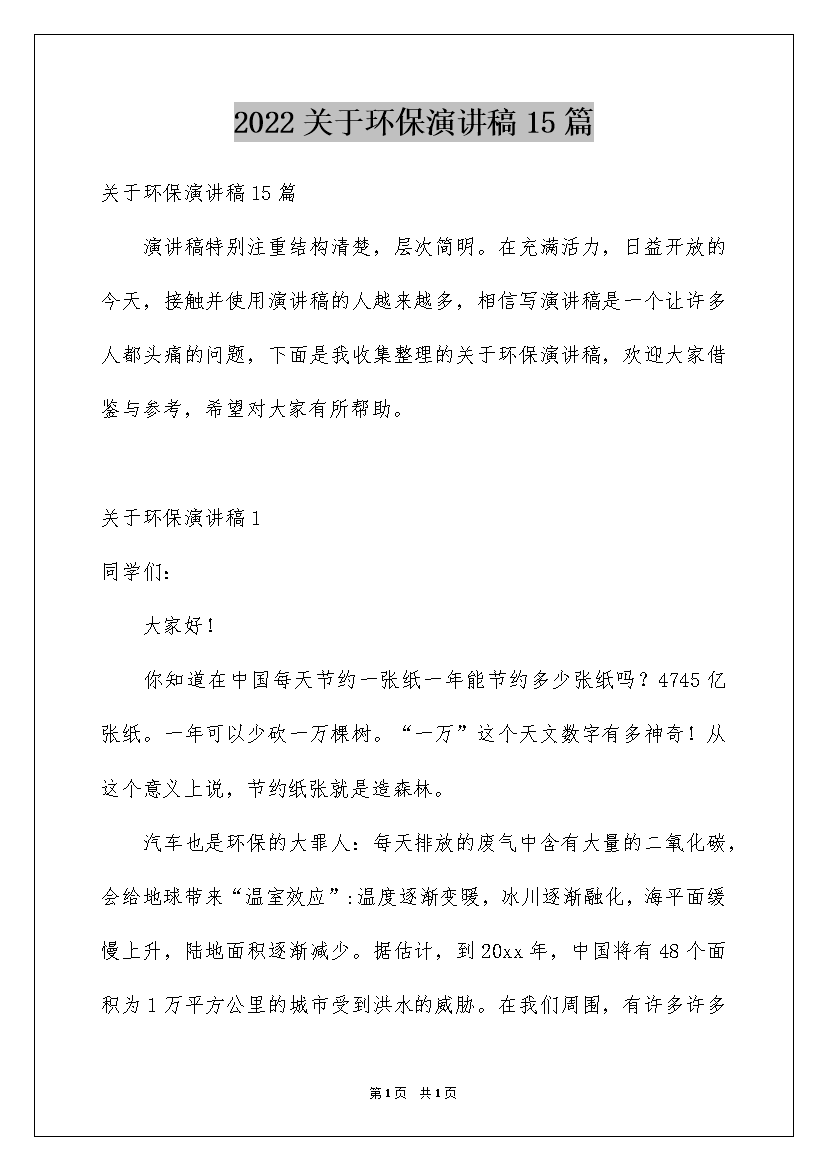 2022关于环保演讲稿15篇

关于环保演讲稿15篇

演讲稿特别注重结构清楚，层次简明。在充满活力，日益开放的今天，接触并使用演讲稿的人越来越多，相信写演讲稿是一个让许多人都头痛的问题，下面是我收集整理的关于环保演讲稿，欢迎大家借鉴与参考，希望对大家有所帮助。

关于环保演讲稿1

同学们:

大家好!

你知道在中国每天节约一张纸一年能节约多少张纸吗？4745亿张纸。一年可以少砍一万棵树。“一万”这个天文数字有多神奇！从这个意义上说，节约纸张就是造森林。

汽车也是环保的大罪人：每天排放的废气中含有大量的二氧化碳，会给地球带来“温室效应”:温度逐渐变暖，冰川逐渐融化，海平面缓慢上升，陆地面积逐渐减少。据估计，到20xx年，中国将有48个面积为1万平方公里的城市受到洪水的威胁。在我们周围，有许多许多

第1页 共1页